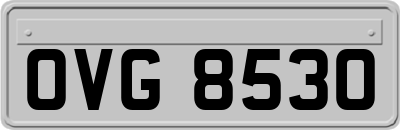 OVG 8530